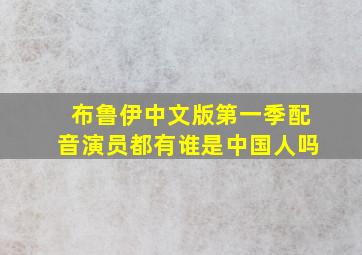 布鲁伊中文版第一季配音演员都有谁是中国人吗